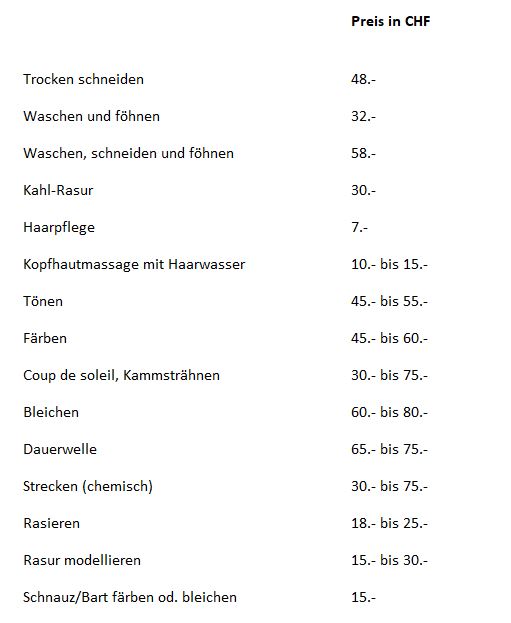 | | Preis in CHF |
|---|---|
| Trocken schneiden | 48.- |
| Waschen und föhnen | 32.- |
| Waschen, schneiden und föhnen | 58.- |
| Kahl-Rasur | 30.- |
| Haarpflege | 7.- |
| Kopfhautmassage mit Haarwasser | 10.- bis 15.- |
| Tönen | 45.- bis 55.- |
| Färben | 45.- bis 60.- |
| Coup de soleil, Kammsträhnen | 30.- bis 75.- |
| Bleichen | 60.- bis 80.- |
| Dauerwelle | 65.- bis 75.- |
| Strecken (chemisch) | 30.- bis 75.- |
| Rasieren | 18.- bis 25.- |
| Rasur modellieren | 15.- bis 30.- |
| Schnauz/Bart färben od. bleichen | 15.- |